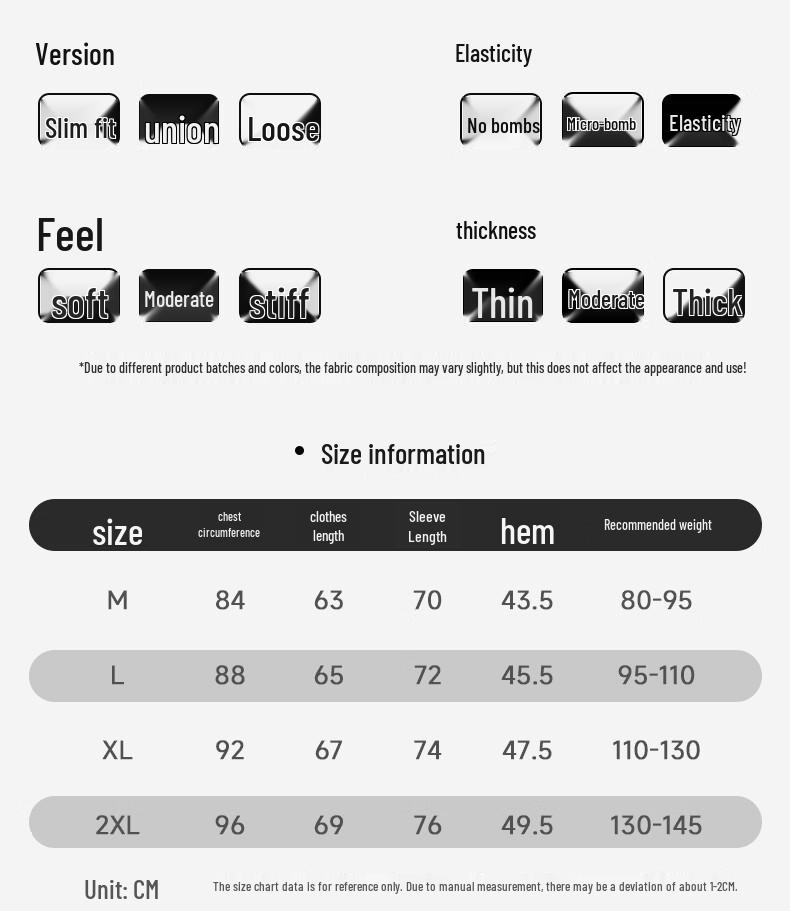 Version

Slim fit union Loose

Elasticity

No bombs Micro-bomb Elasticity

Feel

soft Moderate stiff

thickness

Thin Moderate Thick

*Due to different product batches and colors, the fabric composition may vary slightly, but this does not affect the appearance and use!

• Size information

| size | chest circumference | clothes length | Sleeve Length | hem | Recommended weight |
|---|---|---|---|---|---|
| M | 84 | 63 | 70 | 43.5 | 80-95 |
| L | 88 | 65 | 72 | 45.5 | 95-110 |
| XL | 92 | 67 | 74 | 47.5 | 110-130 |
| 2XL | 96 | 69 | 76 | 49.5 | 130-145 |

Unit: CM

The size chart data is for reference only. Due to manual measurement, there may be a deviation of about 1-2CM.